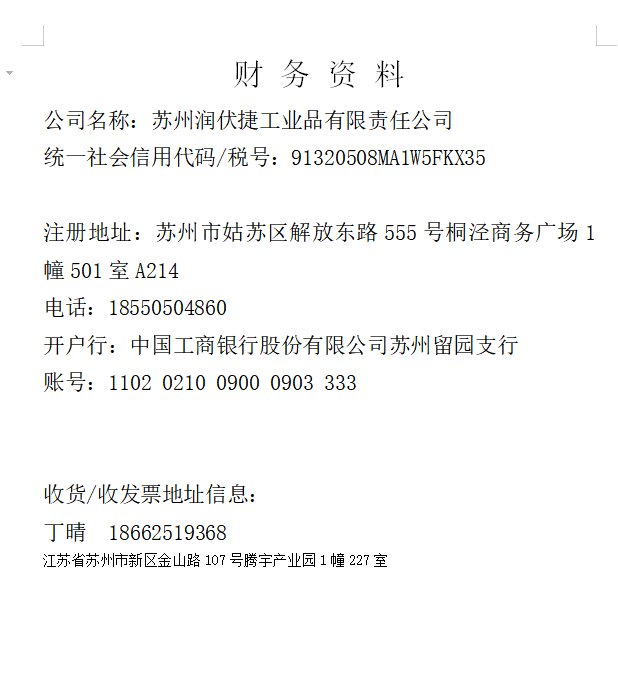 财 务 资 料

公司名称：苏州润伏捷工业品有限责任公司
统一社会信用代码/税号：91320508MA1W5FKX35

注册地址：苏州市姑苏区解放东路 555 号桐泾商务广场 1 幢 501 室 A214
电话：18550504860
开户行：中国工商银行股份有限公司苏州留园支行
账号：1102 0210 0900 0903 333

收货/收发票地址信息：
丁晴 18662519368
江苏省苏州市新区金山路 107 号腾宇产业园 1 幢 227 室